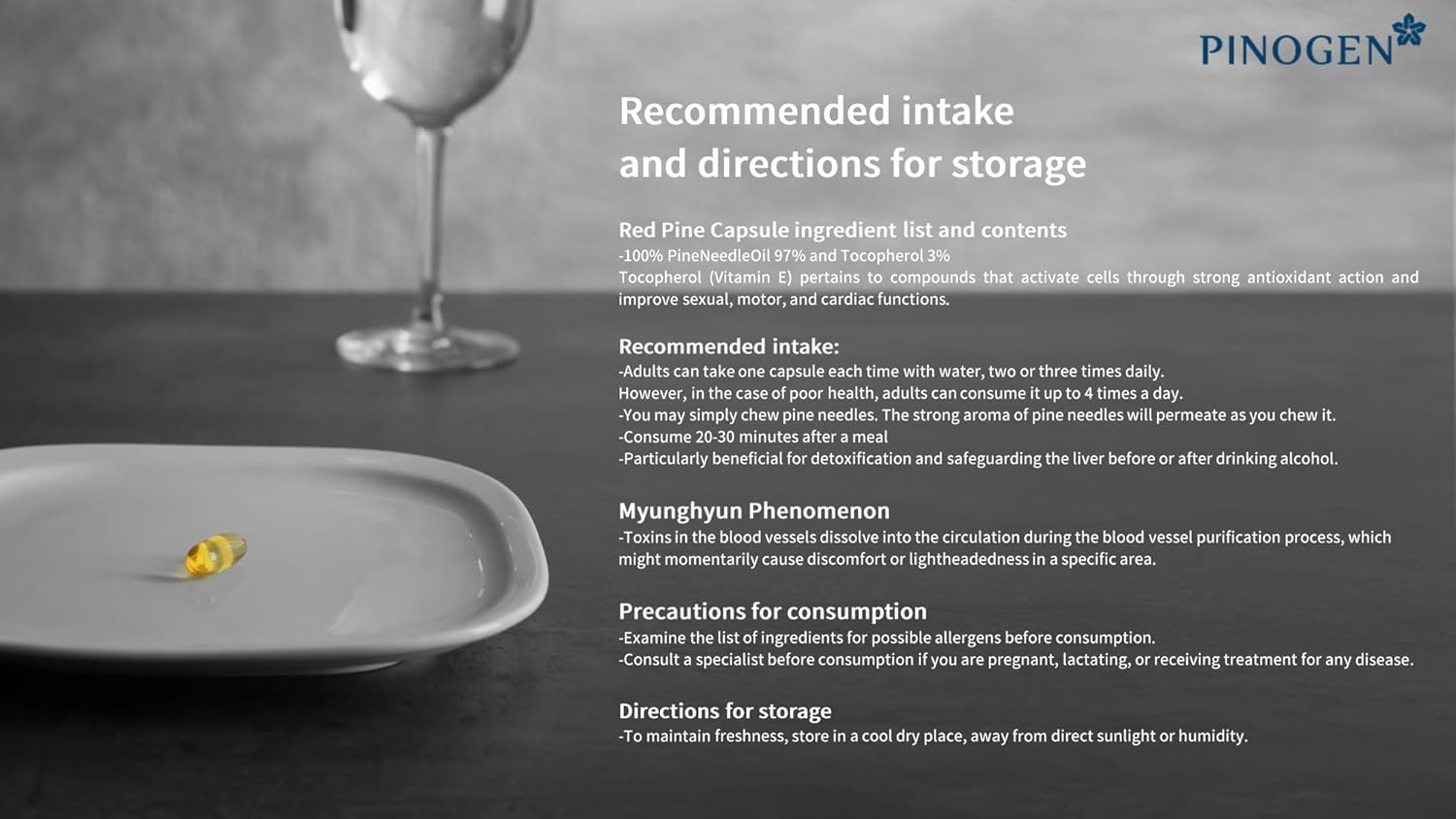 PINOGEN

Recommended intake and directions for storage

Red Pine Capsule ingredient list and contents
-100% PineNeedleOil 97% and Tocopherol 3%
Tocopherol (Vitamin E) pertains to compounds that activate cells through strong antioxidant action and improve sexual, motor, and cardiac functions.

Recommended intake:
-Adults can take one capsule each time with water, two or three times daily.
However, in the case of poor health, adults can consume it up to 4 times a day.
-You may simply chew pine needles. The strong aroma of pine needles will permeate as you chew it.
-Consume 20-30 minutes after a meal
-Particularly beneficial for detoxification and safeguarding the liver before or after drinking alcohol.

Myunghyun Phenomenon
-Toxins in the blood vessels dissolve into the circulation during the blood vessel purification process, which might momentarily cause discomfort or lightheadedness in a specific area.

Precautions for consumption
-Examine the list of ingredients for possible allergens before consumption.
-Consult a specialist before consumption if you are pregnant, lactating, or receiving treatment for any disease.

Directions for storage
-To maintain freshness, store in a cool dry place, away from direct sunlight or humidity.